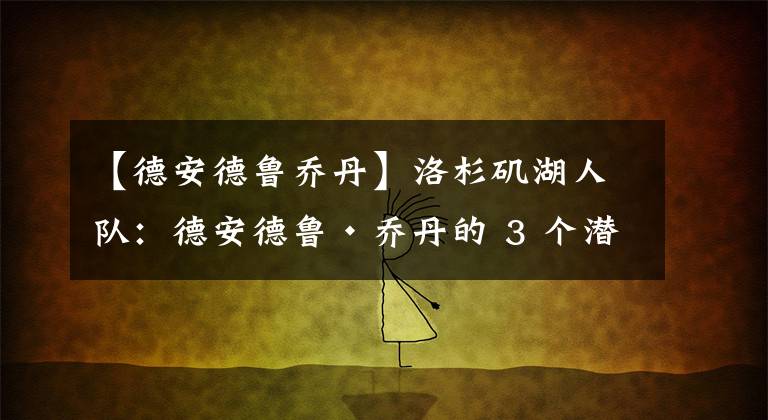 【德安德鲁乔丹】洛杉矶湖人队：德安德鲁·乔丹的 3 个潜